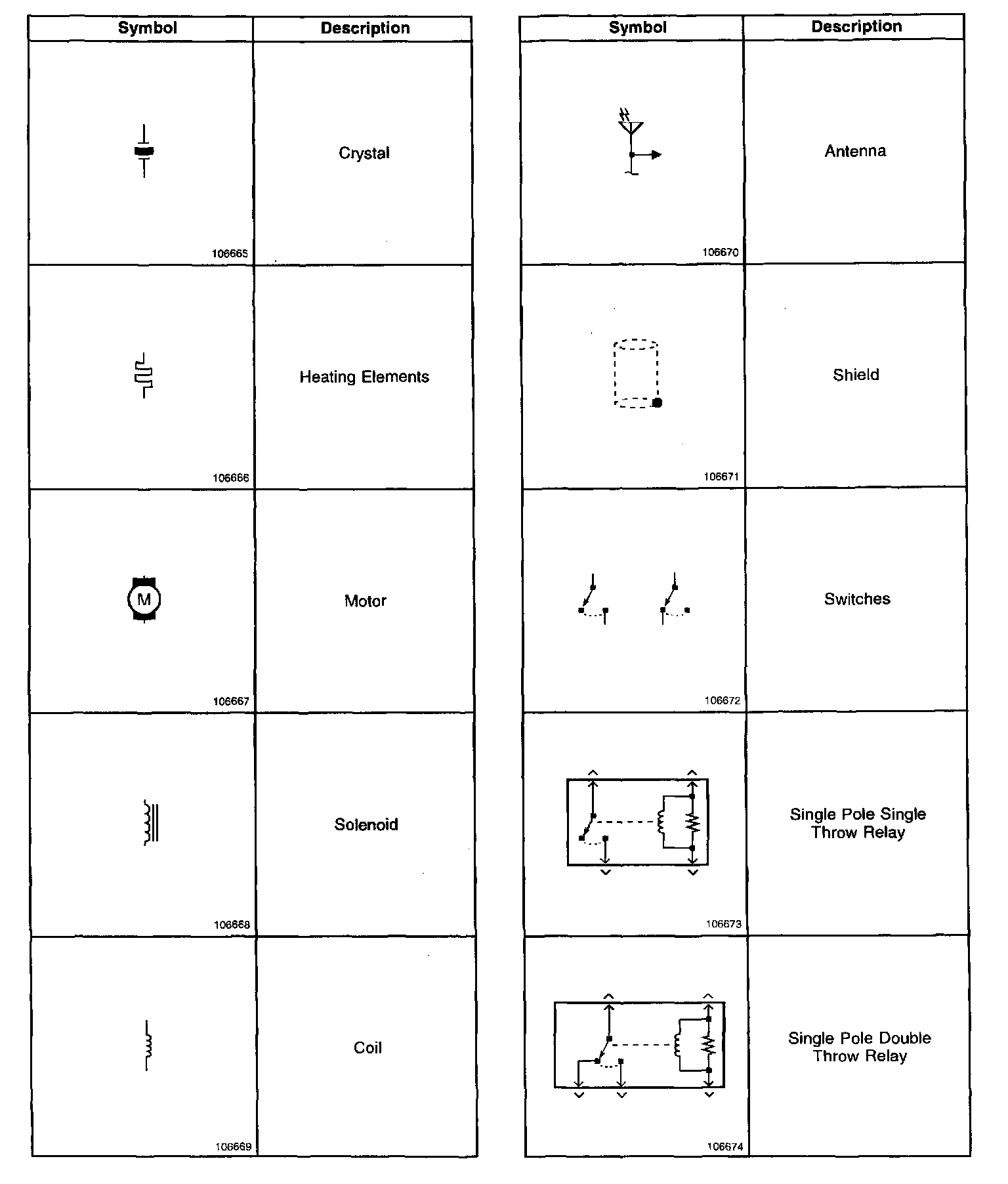 | Symbol | Description |
|---|---|
| 106665 | Crystal |
| 106666 | Heating Elements |
| M 106667 | Motor |
| 106668 | Solenoid |
| 106669 | Coil |

| Symbol | Description |
|---|---|
| 106670 | Antenna |
| 106671 | Shield |
| 106672 | Switches |
| 106673 | Single Pole Single Throw Relay |
| 106674 | Single Pole Double Throw Relay |